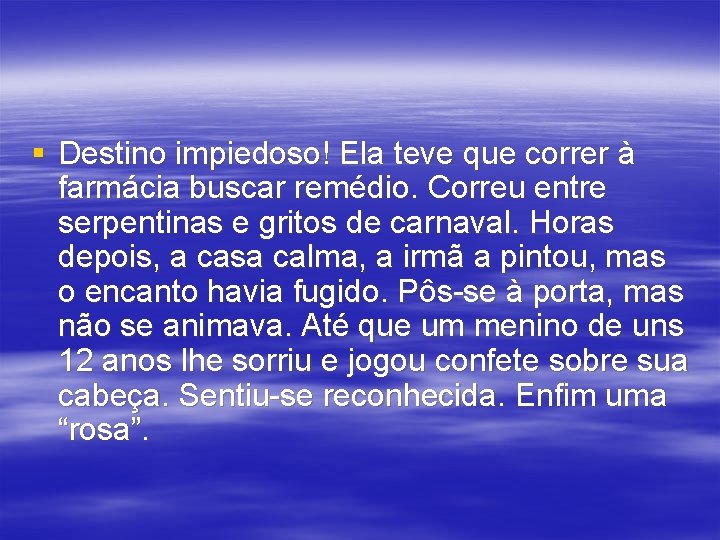 ▪ Destino impiedoso! Ela teve que correr à farmácia buscar remédio. Correu entre serpentinas e gritos de carnaval. Horas depois, a casa calma, a irmã a pintou, mas o encanto havia fugido. Pôs-se à porta, mas não se animava. Até que um menino de uns 12 anos lhe sorriu e jogou confete sobre sua cabeça. Sentiu-se reconhecida. Enfim uma “rosa”.